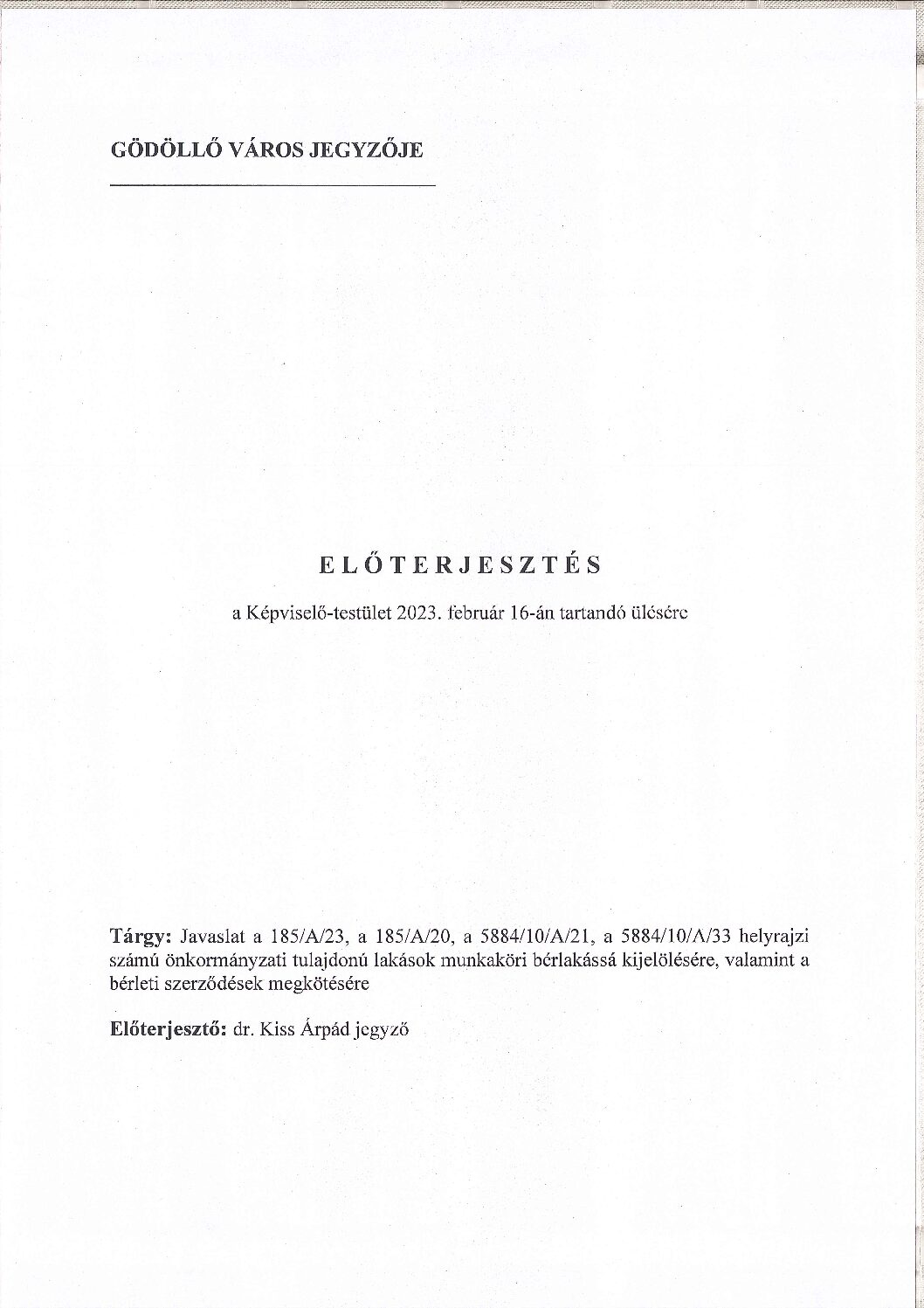 GÖDÖLLŐ VÁROS JEGYZŐJE

ELŐTERJESZTÉS

a Képviselő-testület 2023. február 16-án tartandó ülésére

Tárgy: Javaslat a 185/A/23, a 185/A/20, a 5884/10/A/21, a 5884/10/A/33 helyrajzi számú önkormányzati tulajdonú lakások munkaköri bérlakássá kijelölésére, valamint a bérleti szerződések megkötésére

Előterjesztő: dr. Kiss Árpád jegyző